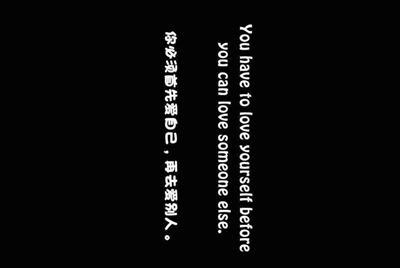 You have to love yourself before you can love someone else.

你必须首先爱自己，再去爱别人。